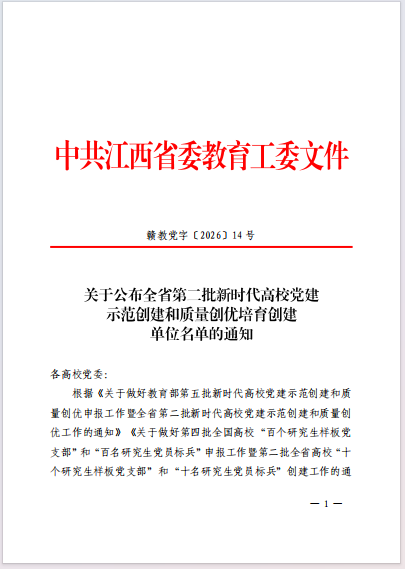 中共江西省委教育工委文件

赣教党字〔2026〕14号

关于公布全省第二批新时代高校党建示范创建和质量创优培育创建单位名单的通知

各高校党委：

根据《关于做好教育部第五批新时代高校党建示范创建和质量创优申报工作暨全省第二批新时代高校党建示范创建和质量创优工作的通知》《关于做好第四批全国高校“百个研究生样板党支部”和“百名研究生党员标兵”申报工作暨第二批全省高校“十个研究生样板党支部”和“十名研究生党员标兵”创建工作的通

— 1 —